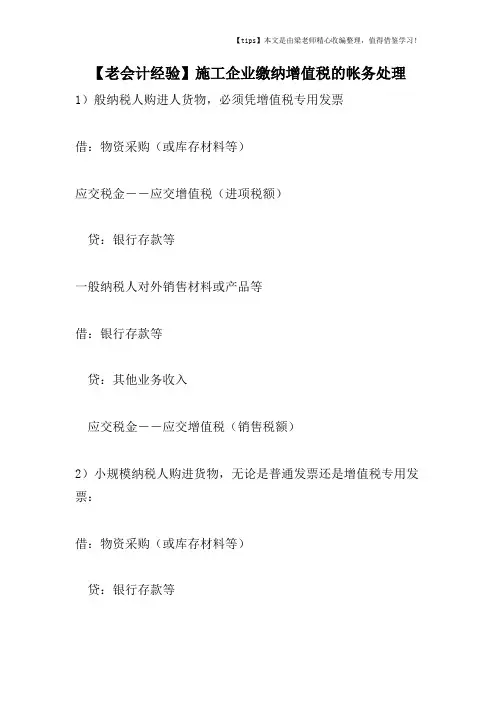 【tips】本文是由梁老师精心收编整理，值得借鉴学习！

【老会计经验】施工企业缴纳增值税的帐务处理

1）般纳税人购进人货物，必须凭增值税专用发票

借：物资采购（或库存材料等）

应交税金——应交增值税（进项税额）

贷：银行存款等

一般纳税人对外销售材料或产品等

借：银行存款等

贷：其他业务收入

应交税金——应交增值税（销售税额）

2）小规模纳税人购进货物，无论是普通发票还是增值税专用发票：

借：物资采购（或库存材料等）

贷：银行存款等